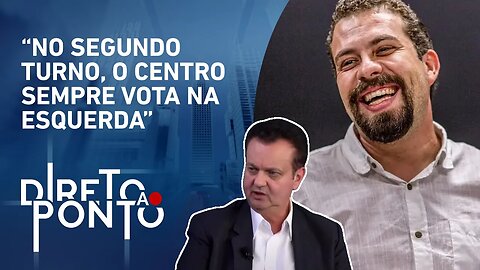 “NO SEGUNDO TURNO, O CENTRO SEMPRE VOTA NA ESQUERDA”

DIRETO AO PONTO